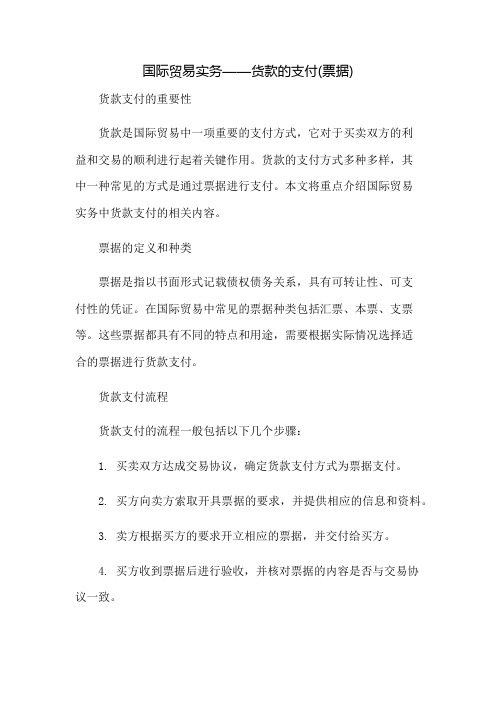 国际贸易实务——货款的支付(票据)

货款支付的重要性

货款是国际贸易中一项重要的支付方式，它对于买卖双方的利益和交易的顺利进行起着关键作用。货款的支付方式多种多样，其中一种常见的方式是通过票据进行支付。本文将重点介绍国际贸易实务中货款支付的相关内容。

票据的定义和种类

票据是指以书面形式记载债权债务关系，具有可转让性、可支付性的凭证。在国际贸易中常见的票据种类包括汇票、本票、支票等。这些票据都具有不同的特点和用途，需要根据实际情况选择适合的票据进行货款支付。

货款支付流程

货款支付的流程一般包括以下几个步骤：

1. 买卖双方达成交易协议，确定货款支付方式为票据支付。

2. 买方向卖方索取开具票据的要求，并提供相应的信息和资料。

3. 卖方根据买方的要求开立相应的票据，并交付给买方。

4. 买方收到票据后进行验收，并核对票据的内容是否与交易协议一致。